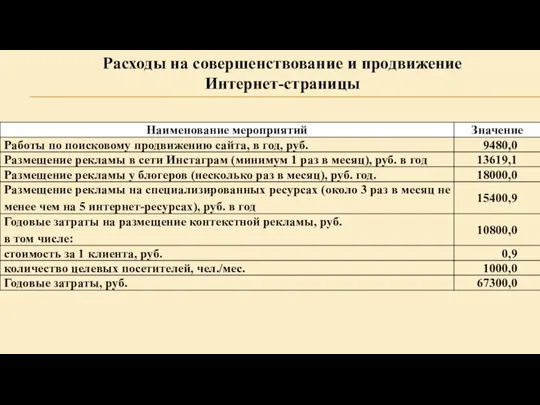 Расходы на совершенствование и продвижение Интернет-страницы

| Наименование мероприятий | Значение |
|---|---|
| Работы по поисковому продвижению сайта, в год, руб. | 9480,0 |
| Размещение рекламы в сети Инстаграм (минимум 1 раз в месяц), руб. в год | 13619,1 |
| Размещение рекламы у блогеров (несколько раз в месяц), руб. год. | 18000,0 |
| Размещение рекламы на специализированных ресурсах (около 3 раз в месяц не менее чем на 5 интернет-ресурсах), руб. в год | 15400,9 |
| Годовые затраты на размещение контекстной рекламы, руб. в том числе: | 10800,0 |
| стоимость за 1 клиента, руб. | 0,9 |
| количество целевых посетителей, чел./мес. | 1000,0 |
| Годовые затраты, руб. | 67300,0 |